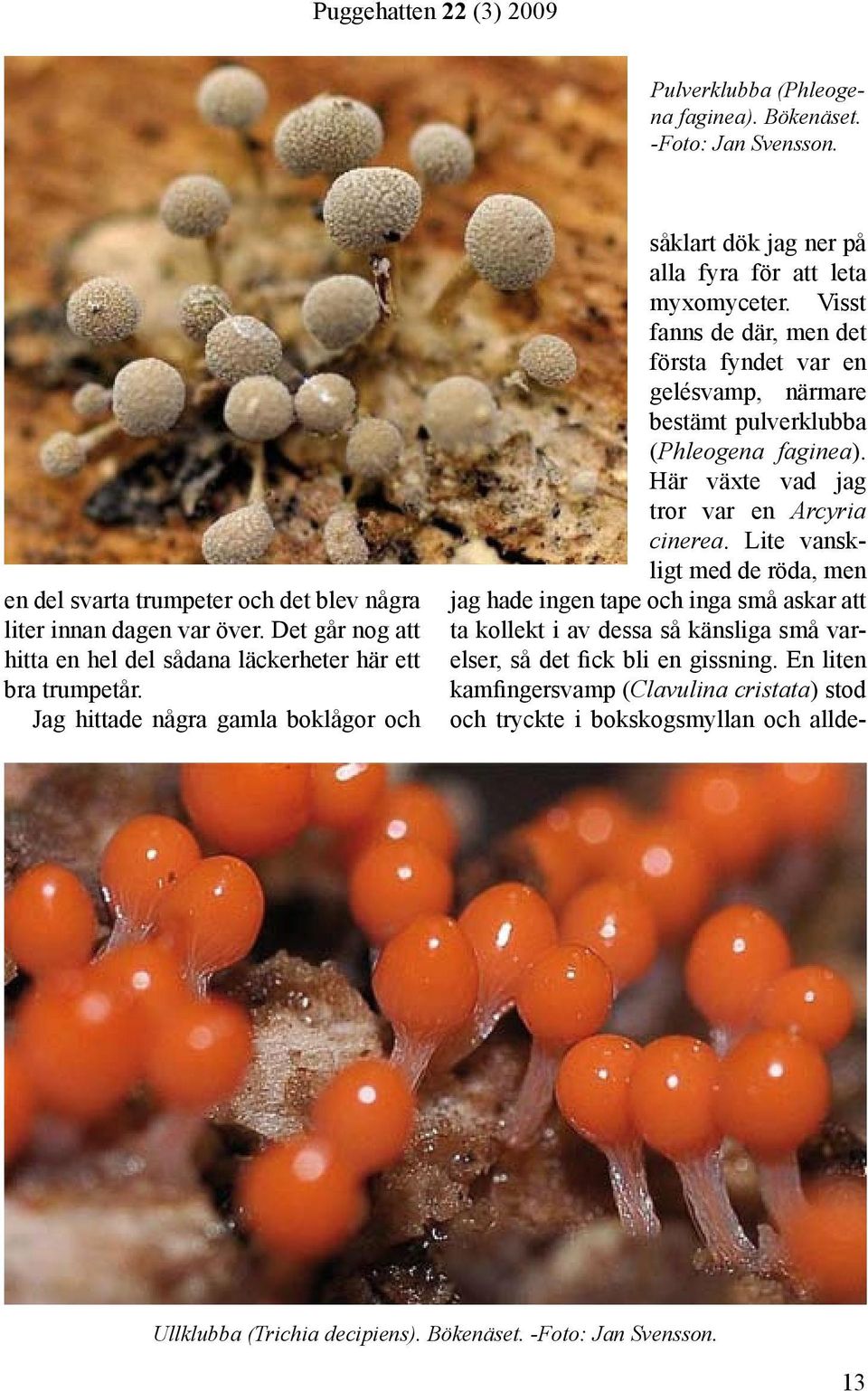 Puggehatten 22 (3) 2009

Pulverklubba (Phleogena faginea). Bökenäset. -Foto: Jan Svensson.

en del svarta trumpeter och det blev några liter innan dagen var över. Det går nog att hitta en hel del sådana läckerheter här ett bra trumpetår.

Jag hittade några gamla boklågor och såklart dök jag ner på alla fyra för att leta myxomyceter. Visst fanns de där, men det första fyndet var en gelésvamp, närmare bestämt pulverklubba (Phleogena faginea). Här växte vad jag tror var en Arcyria cinerea. Lite vanskligt med de röda, men jag hade ingen tape och inga små askar att ta kollekt i av dessa så känsliga små varelser, så det fick bli en gissning. En liten kamfingersvamp (Clavulina cristata) stod och tryckte i bokskogsmyllan och allde-

Ullklubba (Trichia decipiens). Bökenäset. -Foto: Jan Svensson.

13